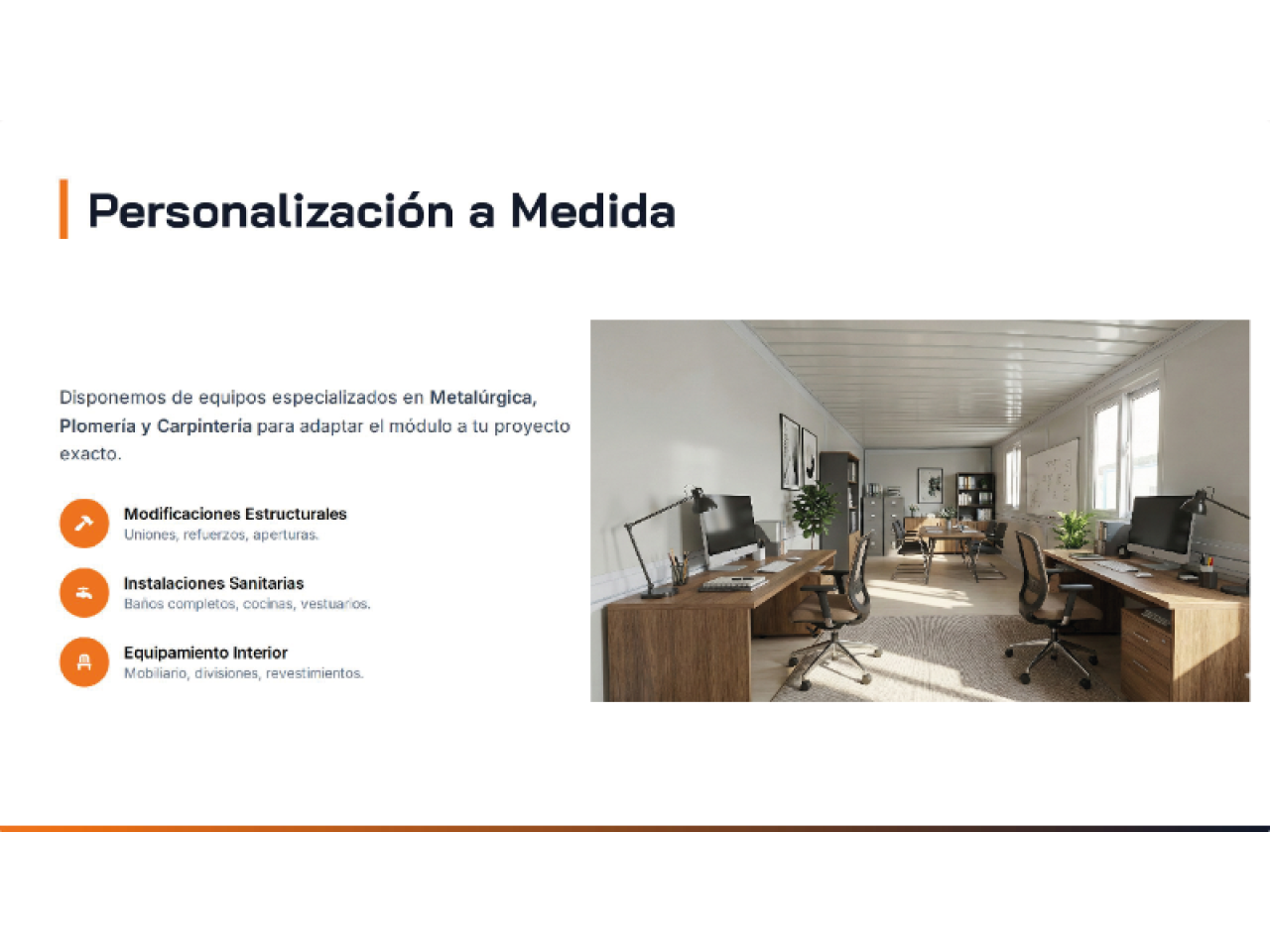 Personalización a Medida

Disponemos de equipos especializados en Metalúrgica, Plomería y Carpintería para adaptar el módulo a tu proyecto exacto.

Modificaciones Estructurales
Uniones, refuerzos, aperturas.

Instalaciones Sanitarias
Baños completos, cocinas, vestuarios.

Equipamiento Interior
Mobiliario, divisiones, revestimientos.